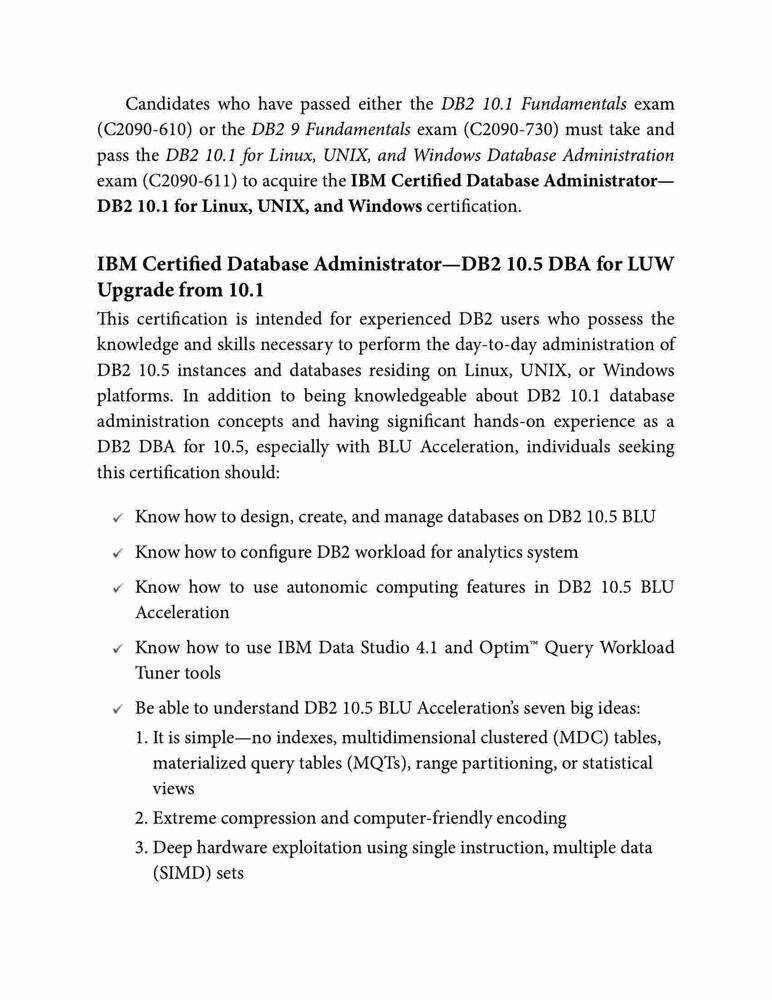 Candidates who have passed either the DB2 10.1 Fundamentals exam (C2090-610) or the DB2 9 Fundamentals exam (C2090-730) must take and pass the DB2 10.1 for Linux, UNIX, and Windows Database Administration exam (C2090-611) to acquire the IBM Certified Database Administrator—DB2 10.1 for Linux, UNIX, and Windows certification.

IBM Certified Database Administrator—DB2 10.5 DBA for LUW Upgrade from 10.1

This certification is intended for experienced DB2 users who possess the knowledge and skills necessary to perform the day-to-day administration of DB2 10.5 instances and databases residing on Linux, UNIX, or Windows platforms. In addition to being knowledgeable about DB2 10.1 database administration concepts and having significant hands-on experience as a DB2 DBA for 10.5, especially with BLU Acceleration, individuals seeking this certification should:

✓ Know how to design, create, and manage databases on DB2 10.5 BLU

✓ Know how to configure DB2 workload for analytics system

✓ Know how to use autonomic computing features in DB2 10.5 BLU Acceleration

✓ Know how to use IBM Data Studio 4.1 and Optim™ Query Workload Tuner tools

✓ Be able to understand DB2 10.5 BLU Acceleration's seven big ideas:

1. It is simple—no indexes, multidimensional clustered (MDC) tables, materialized query tables (MQTs), range partitioning, or statistical views

2. Extreme compression and computer-friendly encoding

3. Deep hardware exploitation using single instruction, multiple data (SIMD) sets